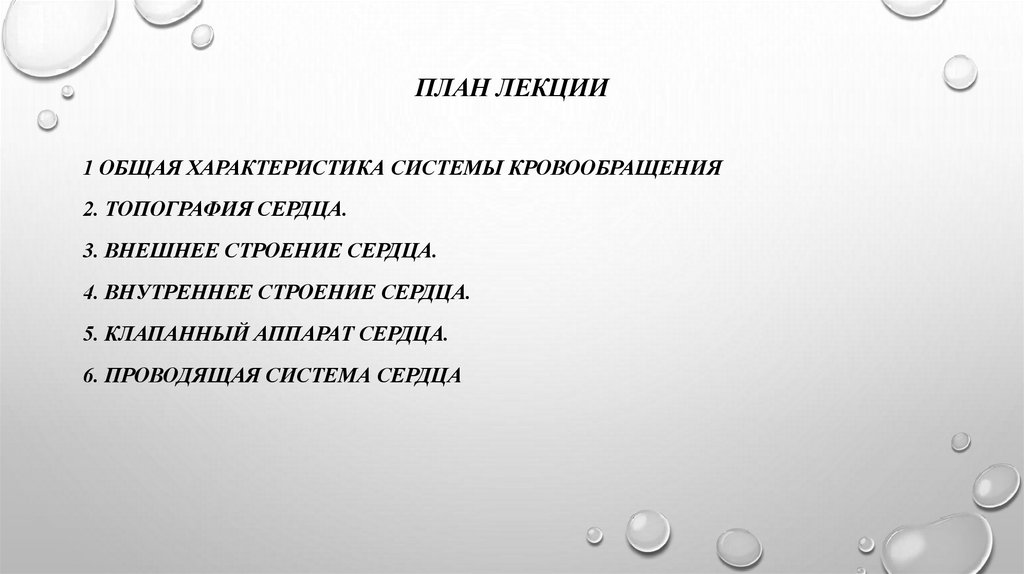 ПЛАН ЛЕКЦИИ

1 ОБЩАЯ ХАРАКТЕРИСТИКА СИСТЕМЫ КРОВООБРАЩЕНИЯ

2. ТОПОГРАФИЯ СЕРДЦА.

3. ВНЕШНЕЕ СТРОЕНИЕ СЕРДЦА.

4. ВНУТРЕННЕЕ СТРОЕНИЕ СЕРДЦА.

5. КЛАПАННЫЙ АППАРАТ СЕРДЦА.

6. ПРОВОДЯЩАЯ СИСТЕМА СЕРДЦА